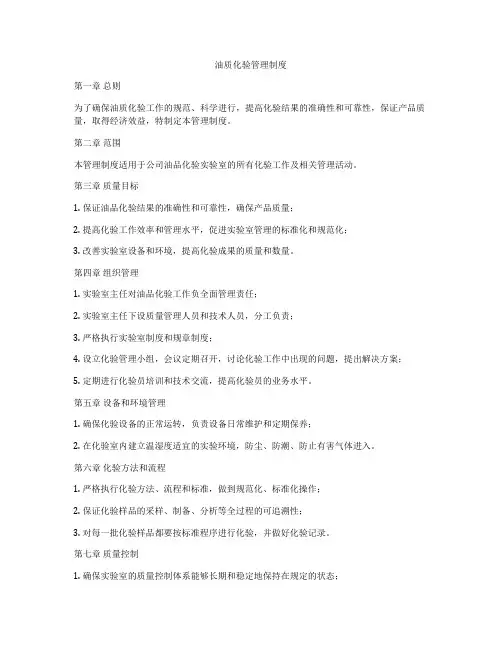 油质化验管理制度

第一章 总则

为了确保油质化验工作的规范、科学进行，提高化验结果的准确性和可靠性，保证产品质量，取得经济效益，特制定本管理制度。

第二章 范围

本管理制度适用于公司油品化验实验室的所有化验工作及相关管理活动。

第三章 质量目标

1. 保证油品化验结果的准确性和可靠性，确保产品质量；

2. 提高化验工作效率和管理水平，促进实验室管理的标准化和规范化；

3. 改善实验室设备和环境，提高化验成果的质量和数量。

第四章 组织管理

1. 实验室主任对油品化验工作负全面管理责任；

2. 实验室主任下设质量管理人员和技术人员，分工负责；

3. 严格执行实验室制度和规章制度；

4. 设立化验管理小组，会议定期召开，讨论化验工作中出现的问题，提出解决方案；

5. 定期进行化验员培训和技术交流，提高化验员的业务水平。

第五章 设备和环境管理

1. 确保化验设备的正常运转，负责设备日常维护和定期保养；

2. 在化验室内建立温湿度适宜的实验环境，防尘、防潮、防止有害气体进入。

第六章 化验方法和流程

1. 严格执行化验方法、流程和标准，做到规范化、标准化操作；

2. 保证化验样品的采样、制备、分析等全过程的可追溯性；

3. 对每一批化验样品都要按标准程序进行化验，并做好化验记录。

第七章 质量控制

1. 确保实验室的质量控制体系能够长期和稳定地保持在规定的状态；